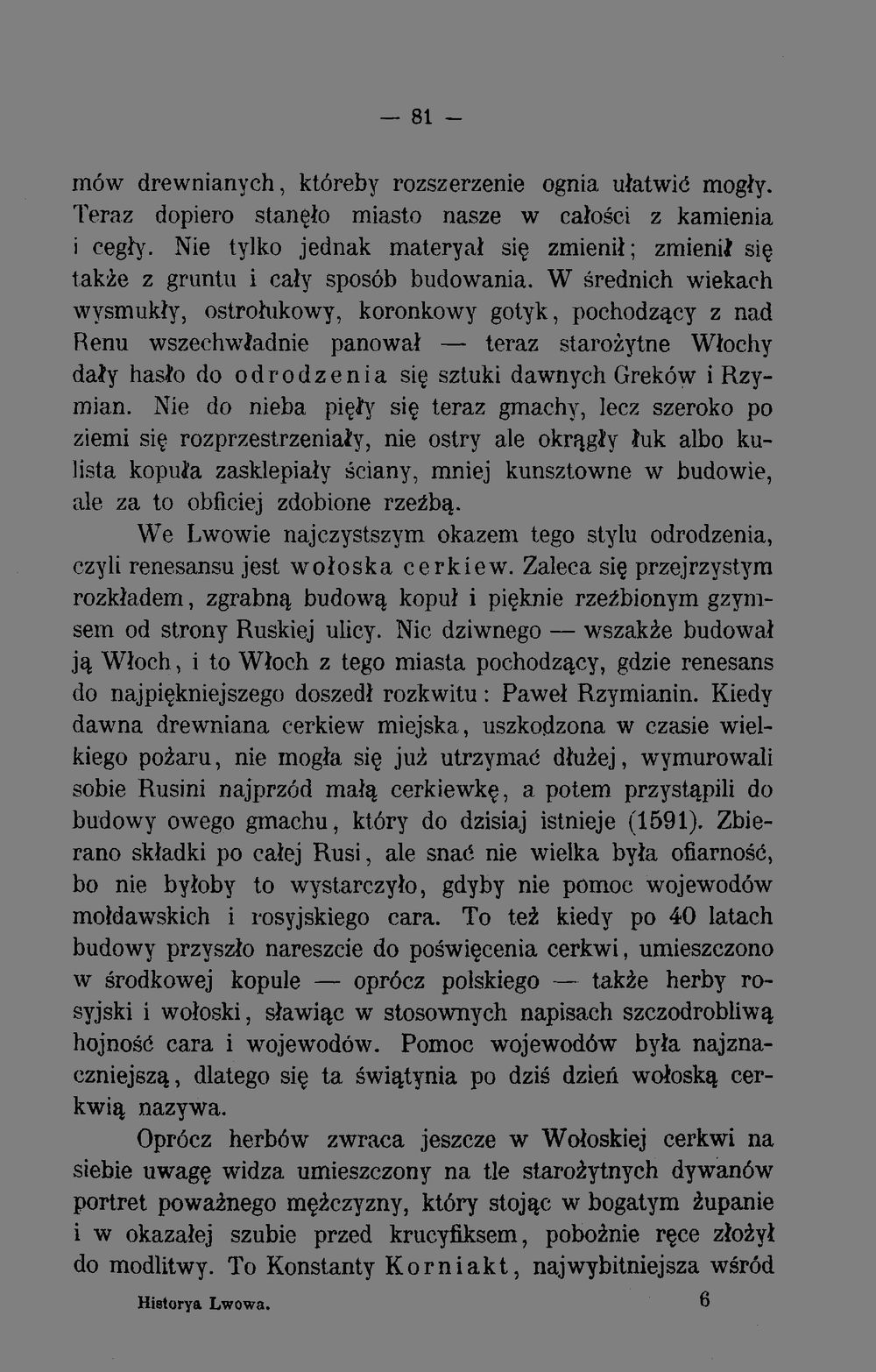 — 81 —

mów drewnianych, któreby rozszerzenie ognia ułatwić mogły. Teraz dopiero stanęło miasto nasze w całości z kamienia i cegły. Nie tylko jednak materyał się zmienił; zmienił się także z gruntu i cały sposób budowania. W średnich wiekach wysmukły, ostrołukowy, koronkowy gotyk, pochodzący z nad Renu wszechwładnie panował — teraz starożytne Włochy dały hasło do odrodzenia się sztuki dawnych Greków i Rzymian. Nie do nieba pięły się teraz gmachy, lecz szeroko po ziemi się rozprzestrzeniały, nie ostry ale okrągły łuk albo kulista kopuła zasklepiały ściany, mniej kunsztowne w budowie, ale za to obficiej zdobione rzeźbą.

We Lwowie najczystszym okazem tego stylu odrodzenia, czyli renesansu jest wołoska cerkiew. Zaleca się przejrzystym rozkładem, zgrabną budową kopuł i pięknie rzeźbionym gzymsem od strony Ruskiej ulicy. Nic dziwnego — wszakże budował ją Włoch, i to Włoch z tego miasta pochodzący, gdzie renesans do najpiękniejszego doszedł rozkwitu: Paweł Rzymianin. Kiedy dawna drewniana cerkiew miejska, uszkodzona w czasie wielkiego pożaru, nie mogła się już utrzymać dłużej, wymurowali sobie Rusini najprzód małą cerkiewkę, a potem przystąpili do budowy owego gmachu, który do dzisiaj istnieje (1591). Zbierano składki po całej Rusi, ale snać nie wielka była ofiarność, bo nie byłoby to wystarczyło, gdyby nie pomoc wojewodów mołdawskich i rosyjskiego cara. To też kiedy po 40 latach budowy przyszło nareszcie do poświęcenia cerkwi, umieszczono w środkowej kopule — oprócz polskiego — także herby rosyjski i wołoski, sławiąc w stosownych napisach szczodrobliwą hojność cara i wojewodów. Pomoc wojewodów była najznaczniejszą, dlatego się ta świątynia po dziś dzień wołoską cerkwią nazywa.

Oprócz herbów zwraca jeszcze w Wołoskiej cerkwi na siebie uwagę widza umieszczony na tle starożytnych dywanów portret poważnego mężczyzny, który stojąc w bogatym żupanie i w okazałej szubie przed krucyfiksem, pobożnie ręce złożył do modlitwy. To Konstanty Korniakt, najwybitniejsza wśród

Historya Lwowa. 6